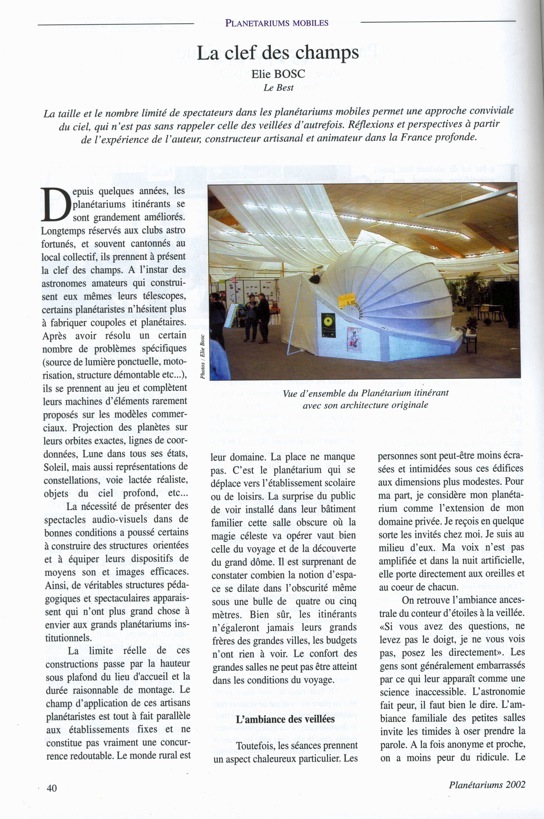 PLANETARIUMS MOBILES

La clef des champs

Elie BOSC

Le Best

La taille et le nombre limité de spectateurs dans les planétariums mobiles permet une approche conviviale du ciel, qui n'est pas sans rappeler celle des veillées d'autrefois. Réflexions et perspectives à partir de l'expérience de l'auteur, constructeur artisanal et animateur dans la France profonde.

Depuis quelques années, les planétariums itinérants se sont grandement améliorés. Longtemps réservés aux clubs astro fortunés, et souvent cantonnés au local collectif, ils prennent à présent la clef des champs. A l'instar des astronomes amateurs qui construisent eux mêmes leurs télescopes, certains planétaristes n'hésitent plus à fabriquer coupoles et planétaires. Après avoir résolu un certain nombre de problèmes spécifiques (source de lumière ponctuelle, motorisation, structure démontable etc...), ils se prennent au jeu et complètent leurs machines d'éléments rarement proposés sur les modèles commerciaux. Projection des planètes sur leurs orbites exactes, lignes de coordonnées, Lune dans tous ses états, Soleil, mais aussi représentations de constellations, voie lactée réaliste, objets du ciel profond, etc...

La nécessité de présenter des spectacles audio-visuels dans de bonnes conditions a poussé certains à construire des structures orientées et à équiper leurs dispositifs de moyens son et images efficaces. Ainsi, de véritables structures pédagogiques et spectaculaires apparaissent qui n'ont plus grand chose à envier aux grands planétariums institutionnels.

La limite réelle de ces constructions passe par la hauteur sous plafond du lieu d'accueil et la durée raisonnable de montage. Le champ d'application de ces artisans planétaristes est tout à fait parallèle aux établissements fixes et ne constitue pas vraiment une concurrence redoutable. Le monde rural est

Photos : Elie Bosc

Vue d'ensemble du Planétarium itinérant avec son architecture originale

leur domaine. La place ne manque pas. C'est le planétarium qui se déplace vers l'établissement scolaire ou de loisirs. La surprise du public de voir installé dans leur bâtiment familier cette salle obscure où la magie céleste va opérer vaut bien celle du voyage et de la découverte du grand dôme. Il est surprenant de constater combien la notion d'espace se dilate dans l'obscurité même sous une bulle de quatre ou cinq mètres. Bien sûr, les itinérants n'égaleront jamais leurs grands frères des grandes villes, les budgets n'ont rien à voir. Le confort des grandes salles ne peut pas être atteint dans les conditions du voyage.

L'ambiance des veillées

Toutefois, les séances prennent un aspect chaleureux particulier. Les personnes sont peut-être moins écrasées et intimidées sous ces édifices aux dimensions plus modestes. Pour ma part, je considère mon planétarium comme l'extension de mon domaine privée. Je reçois en quelque sorte les invités chez moi. Je suis au milieu d'eux. Ma voix n'est pas amplifiée et dans la nuit artificielle, elle porte directement aux oreilles et au coeur de chacun.

On retrouve l'ambiance ancestrale du conteur d'étoiles à la veillée. «Si vous avez des questions, ne levez pas le doigt, je ne vous vois pas, posez les directement». Les gens sont généralement embarrassés par ce qui leur apparaît comme une science inaccessible. L'astronomie fait peur, il faut bien le dire. L'ambiance familiale des petites salles invite les timides à oser prendre la parole. A la fois anonyme et proche, on a moins peur du ridicule. Le

40

Planétariums 2002